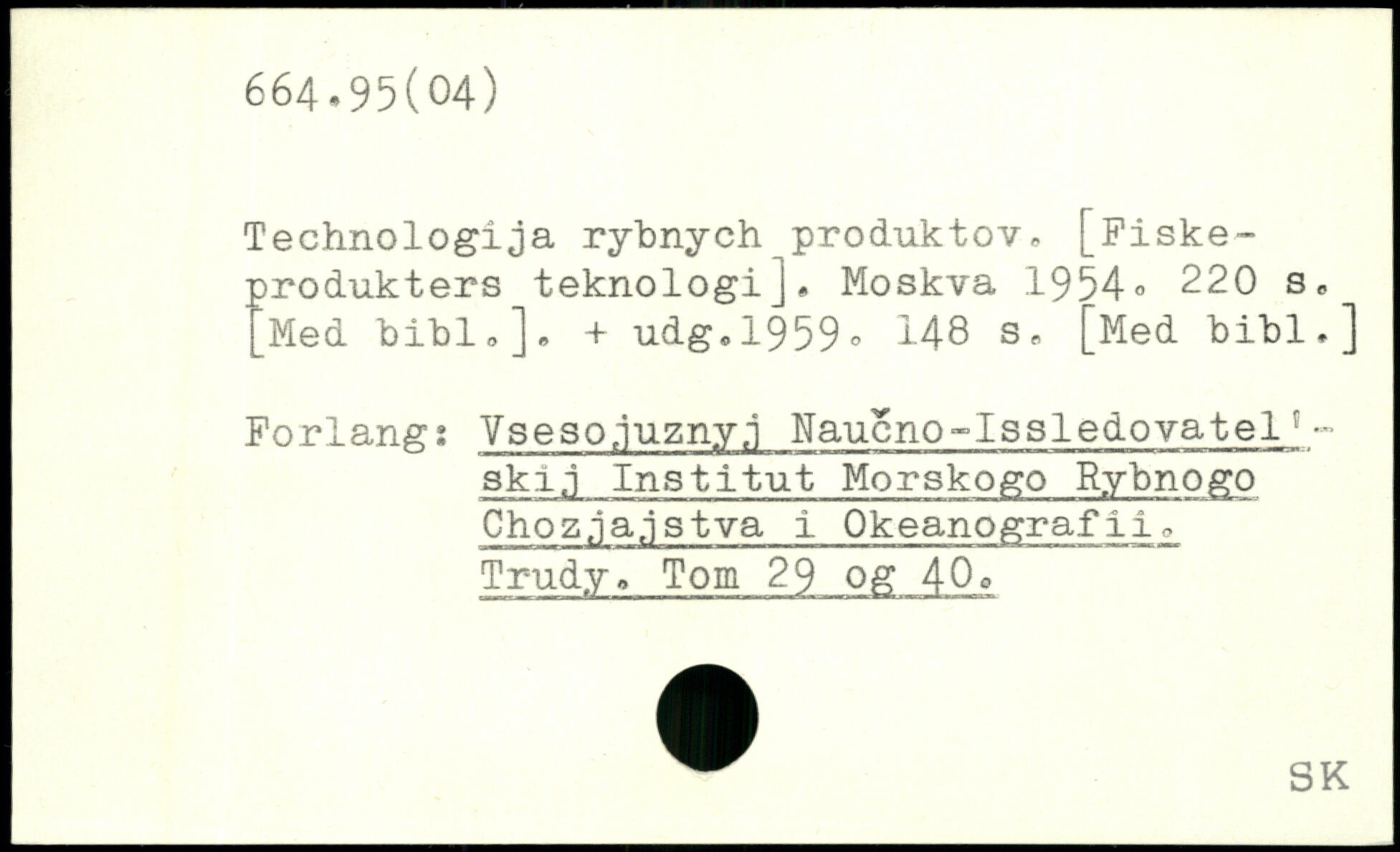 664.95(04)

Technologija rybnych produktov. [Fiskeprodukters teknologi]. Moskva 1954. 220 s. [Med bibl.]. + udg.1959. 148 s. [Med bibl.]

Forlang: Vsesojuznyj Naučno-Issledovatel'skij Institut Morskogo Rybnogo Chozjajstva i Okeanografii. Trudy. Tom 29 og 40.

SK